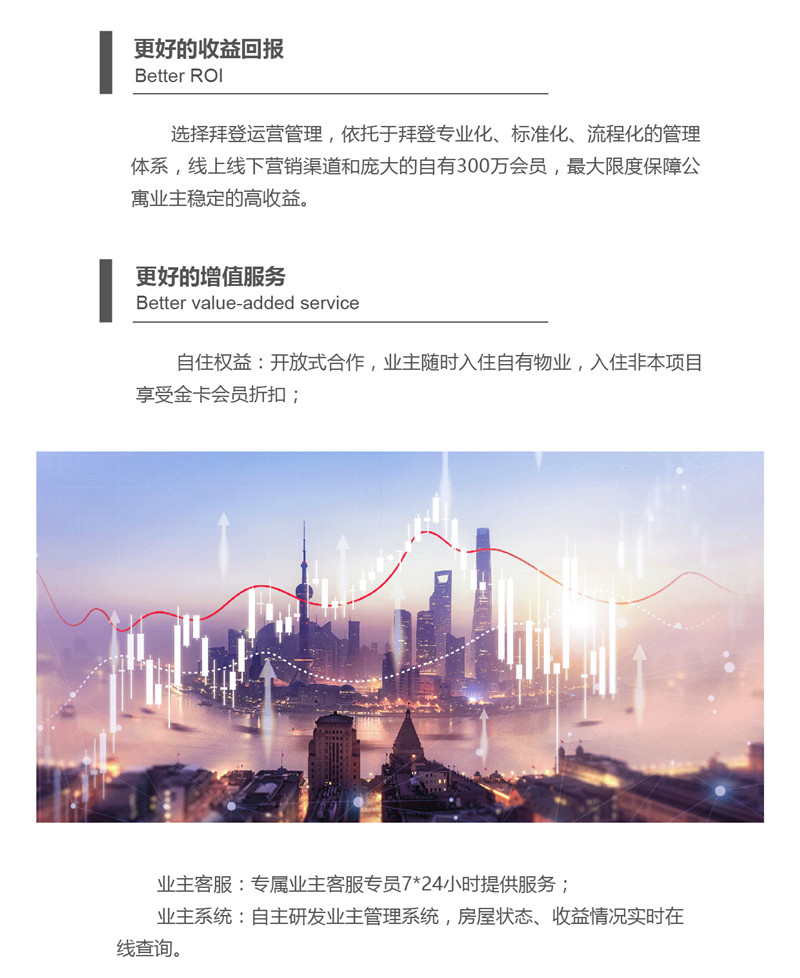 更好的收益回报
Better ROI

选择拜登运营管理，依托于拜登专业化、标准化、流程化的管理体系，线上线下营销渠道和庞大的自有300万会员，最大限度保障公寓业主稳定的高收益。

更好的增值服务
Better value-added service

自住权益：开放式合作，业主随时入住自有物业，入住非本项目享受金卡会员折扣；

业主客服：专属业主客服专员7*24小时提供服务；

业主系统：自主研发业主管理系统，房屋状态、收益情况实时在线查询。